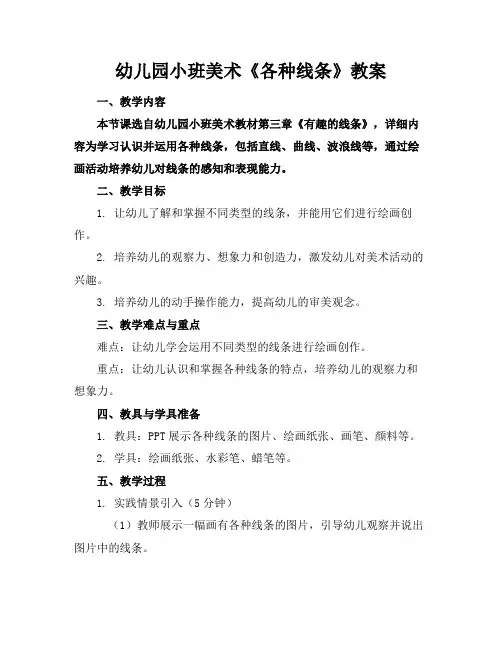 幼儿园小班美术《各种线条》教案

一、教学内容

本节课选自幼儿园小班美术教材第三章《有趣的线条》，详细内容为学习认识并运用各种线条，包括直线、曲线、波浪线等，通过绘画活动培养幼儿对线条的感知和表现能力。

二、教学目标

1. 让幼儿了解和掌握不同类型的线条，并能用它们进行绘画创作。

2. 培养幼儿的观察力、想象力和创造力，激发幼儿对美术活动的兴趣。

3. 培养幼儿的动手操作能力，提高幼儿的审美观念。

三、教学难点与重点

难点：让幼儿学会运用不同类型的线条进行绘画创作。

重点：让幼儿认识和掌握各种线条的特点，培养幼儿的观察力和想象力。

四、教具与学具准备

1. 教具：PPT 展示各种线条的图片、绘画纸张、画笔、颜料等。

2. 学具：绘画纸张、水彩笔、蜡笔等。

五、教学过程

1. 实践情景引入（5 分钟）

（1）教师展示一幅画有各种线条的图片，引导幼儿观察并说出图片中的线条。